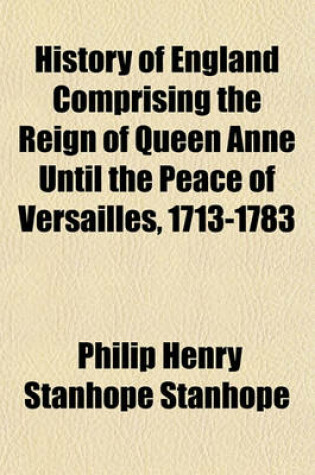 History of England Comprising the Reign of Queen Anne Until the Peace of Versailles, 1713-1783

Philip Henry Stanhope Stanhope